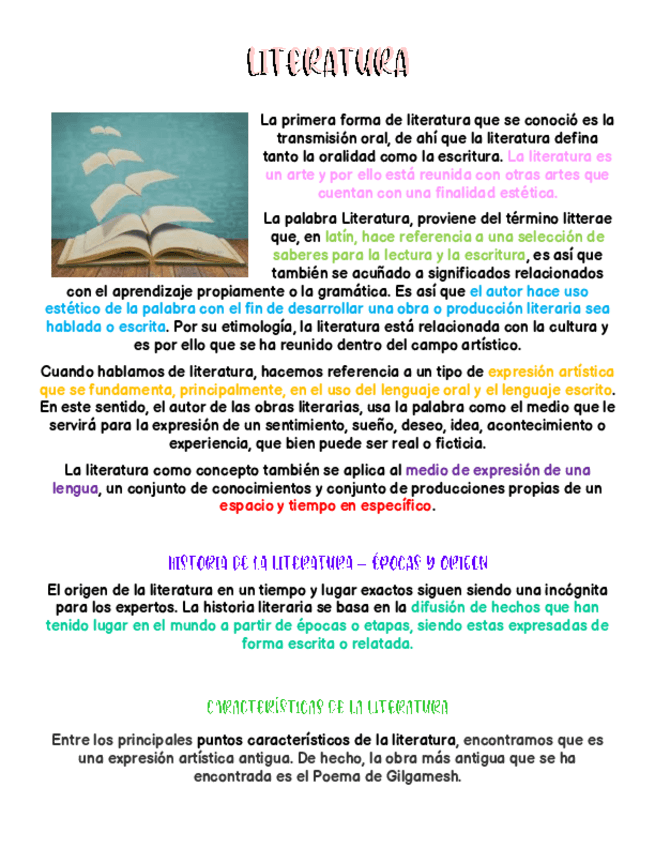 LITERATURA

La primera forma de literatura que se conoció es la transmisión oral, de ahí que la literatura defina tanto la oralidad como la escritura. La literatura es un arte y por ello está reunida con otras artes que cuentan con una finalidad estética.

La palabra Literatura, proviene del término litterae que, en latín, hace referencia a una selección de saberes para la lectura y la escritura, es así que también se acuñado a significados relacionados con el aprendizaje propiamente o la gramática. Es así que el autor hace uso estético de la palabra con el fin de desarrollar una obra o producción literaria sea hablada o escrita. Por su etimología, la literatura está relacionada con la cultura y es por ello que se ha reunido dentro del campo artístico.

Cuando hablamos de literatura, hacemos referencia a un tipo de expresión artística que se fundamenta, principalmente, en el uso del lenguaje oral y el lenguaje escrito. En este sentido, el autor de las obras literarias, usa la palabra como el medio que le servirá para la expresión de un sentimiento, sueño, deseo, idea, acontecimiento o experiencia, que bien puede ser real o ficticia.

La literatura como concepto también se aplica al medio de expresión de una lengua, un conjunto de conocimientos y conjunto de producciones propias de un espacio y tiempo en específico.

HISTORIA DE LA LITERATURA – ÉPOCAS Y ORIGEN

El origen de la literatura en un tiempo y lugar exactos siguen siendo una incógnita para los expertos. La historia literaria se basa en la difusión de hechos que han tenido lugar en el mundo a partir de épocas o etapas, siendo estas expresadas de forma escrita o relatada.

CARACTERÍSTICAS DE LA LITERATURA

Entre los principales puntos característicos de la literatura, encontramos que es una expresión artística antigua. De hecho, la obra más antigua que se ha encontrada es el Poema de Gilgamesh.